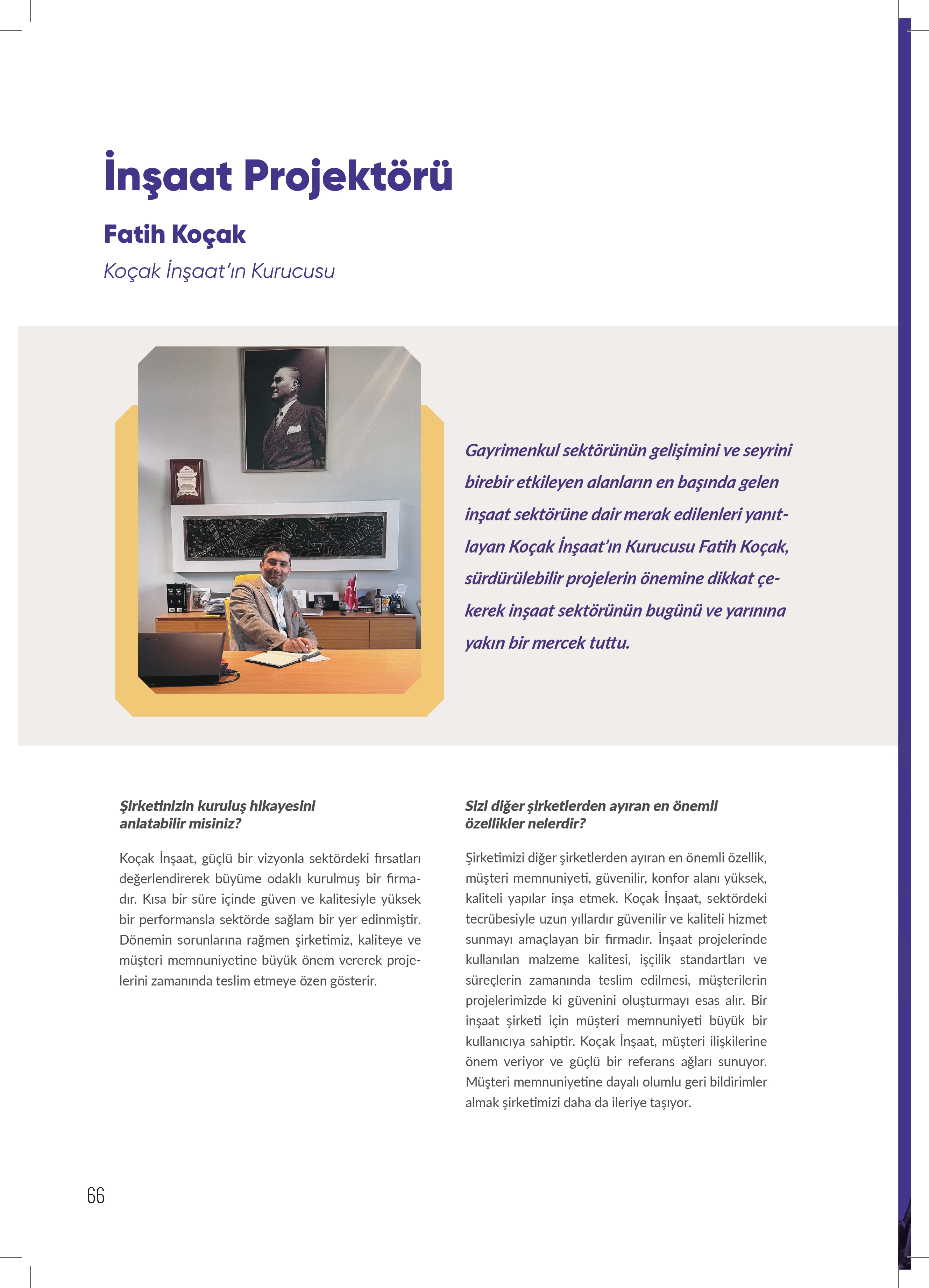 İnşaat Projektörü

Fatih Koçak

Koçak İnşaat'ın Kurucusu

Gayrimenkul sektörünün gelişimini ve seyrini birebir etkileyen alanların en başında gelen inşaat sektörüne dair merak edilenleri yanıtlayan Koçak İnşaat'ın Kurucusu Fatih Koçak, sürdürülebilir projelerin önemine dikkat çekerek inşaat sektörünün bugünü ve yarınına yakın bir mercek tuttu.

Şirketinizin kuruluş hikayesini anlatabilir misiniz?

Koçak İnşaat, güçlü bir vizyonla sektördeki fırsatları değerlendirerek büyüme odaklı kurulmuş bir firmadır. Kısa bir süre içinde güven ve kalitesiyle yüksek bir performansla sektörde sağlam bir yer edinmiştir. Dönemin sorunlarına rağmen şirketimiz, kaliteye ve müşteri memnuniyetine büyük önem vererek projelerini zamanında teslim etmeye özen gösterir.

Sizi diğer şirketlerden ayıran en önemli özellikler nelerdir?

Şirketimizi diğer şirketlerden ayıran en önemli özellik, müşteri memnuniyeti, güvenilir, konfor alanı yüksek, kaliteli yapılar inşa etmek. Koçak İnşaat, sektördeki tecrübesiyle uzun yıllardır güvenilir ve kaliteli hizmet sunmayı amaçlayan bir firmadır. İnşaat projelerinde kullanılan malzeme kalitesi, işçilik standartları ve süreçlerin zamanında teslim edilmesi, müşterilerin projelerimizde ki güvenini oluşturmayı esas alır. Bir inşaat şirketi için müşteri memnuniyeti büyük bir kullanıcıya sahiptir. Koçak İnşaat, müşteri ilişkilerine önem veriyor ve güçlü bir referans ağları sunuyor. Müşteri memnuniyetine dayalı olumlu geri bildirimler almak şirketimizi daha da ileriye taşıyor.

66